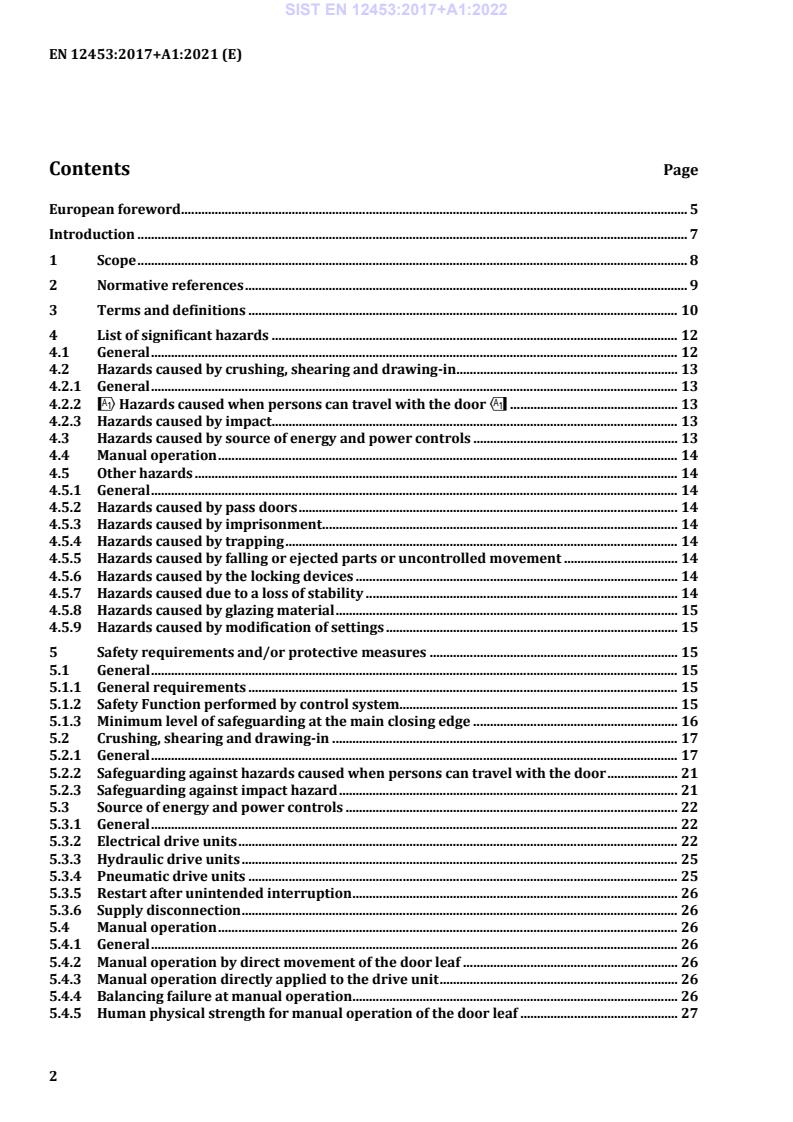 SIST EN 12453:2017+A1:2022

EN 12453:2017+A1:2021 (E)

Contents Page

European foreword 5

Introduction 7

1 Scope 8

2 Normative references 9

3 Terms and definitions 10

4 List of significant hazards 12
4.1 General 12
4.2 Hazards caused by crushing, shearing and drawing-in 13
4.2.1 General 13
4.2.2 A1 Hazards caused when persons can travel with the door A1 13
4.2.3 Hazards caused by impact 13
4.3 Hazards caused by source of energy and power controls 13
4.4 Manual operation 14
4.5 Other hazards 14
4.5.1 General 14
4.5.2 Hazards caused by pass doors 14
4.5.3 Hazards caused by imprisonment 14
4.5.4 Hazards caused by trapping 14
4.5.5 Hazards caused by falling or ejected parts or uncontrolled movement 14
4.5.6 Hazards caused by the locking devices 14
4.5.7 Hazards caused due to a loss of stability 14
4.5.8 Hazards caused by glazing material 15
4.5.9 Hazards caused by modification of settings 15

5 Safety requirements and/or protective measures 15
5.1 General 15
5.1.1 General requirements 15
5.1.2 Safety Function performed by control system 15
5.1.3 Minimum level of safeguarding at the main closing edge 16
5.2 Crushing, shearing and drawing-in 17
5.2.1 General 17
5.2.2 Safeguarding against hazards caused when persons can travel with the door 21
5.2.3 Safeguarding against impact hazard 21
5.3 Source of energy and power controls 22
5.3.1 General 22
5.3.2 Electrical drive units 22
5.3.3 Hydraulic drive units 25
5.3.4 Pneumatic drive units 25
5.3.5 Restart after unintended interruption 26
5.3.6 Supply disconnection 26
5.4 Manual operation 26
5.4.1 General 26
5.4.2 Manual operation by direct movement of the door leaf 26
5.4.3 Manual operation directly applied to the drive unit 26
5.4.4 Balancing failure at manual operation 26
5.4.5 Human physical strength for manual operation of the door leaf 27

2